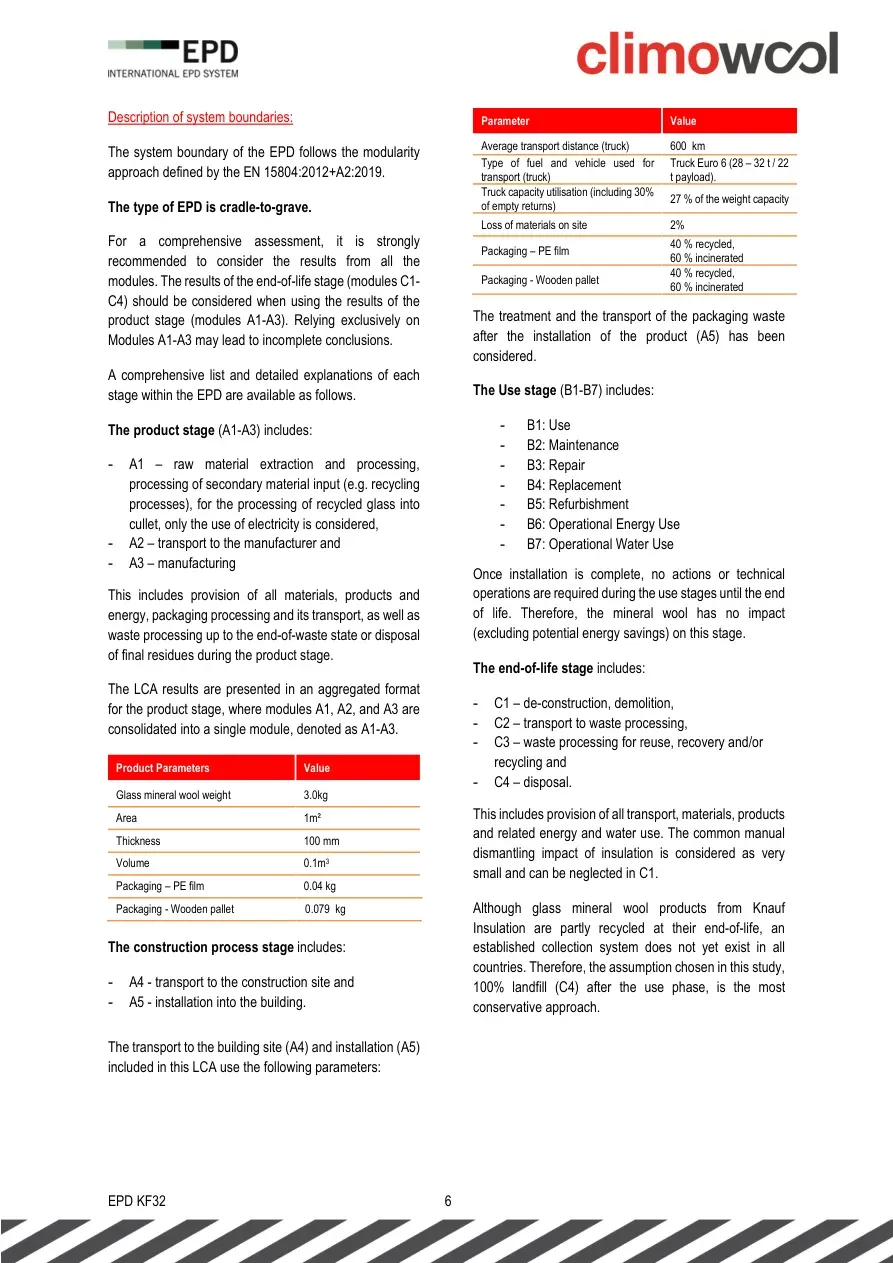 EPD
INTERNATIONAL EPD SYSTEM

climowool

Description of system boundaries:

The system boundary of the EPD follows the modularity approach defined by the EN 15804:2012+A2:2019.

The type of EPD is cradle-to-grave.

For a comprehensive assessment, it is strongly recommended to consider the results from all the modules. The results of the end-of-life stage (modules C1-C4) should be considered when using the results of the product stage (modules A1-A3). Relying exclusively on Modules A1-A3 may lead to incomplete conclusions.

A comprehensive list and detailed explanations of each stage within the EPD are available as follows.

The product stage (A1-A3) includes:

- A1 – raw material extraction and processing, processing of secondary material input (e.g. recycling processes), for the processing of recycled glass into cullet, only the use of electricity is considered,
- A2 – transport to the manufacturer and
- A3 – manufacturing

This includes provision of all materials, products and energy, packaging processing and its transport, as well as waste processing up to the end-of-waste state or disposal of final residues during the product stage.

The LCA results are presented in an aggregated format for the product stage, where modules A1, A2, and A3 are consolidated into a single module, denoted as A1-A3.

| Product Parameters | Value |
|---|---|
| Glass mineral wool weight | 3.0kg |
| Area | 1m² |
| Thickness | 100 mm |
| Volume | 0.1m³ |
| Packaging – PE film | 0.04 kg |
| Packaging - Wooden pallet | 0.079 kg |

The construction process stage includes:

- A4 - transport to the construction site and
- A5 - installation into the building.

The transport to the building site (A4) and installation (A5) included in this LCA use the following parameters:

| Parameter | Value |
|---|---|
| Average transport distance (truck) | 600 km |
| Type of fuel and vehicle used for transport (truck) | Truck Euro 6 (28 – 32 t / 22 t payload). |
| Truck capacity utilisation (including 30% of empty returns) | 27 % of the weight capacity |
| Loss of materials on site | 2% |
| Packaging – PE film | 40 % recycled, 60 % incinerated |
| Packaging - Wooden pallet | 40 % recycled, 60 % incinerated |

The treatment and the transport of the packaging waste after the installation of the product (A5) has been considered.

The Use stage (B1-B7) includes:

- B1: Use
- B2: Maintenance
- B3: Repair
- B4: Replacement
- B5: Refurbishment
- B6: Operational Energy Use
- B7: Operational Water Use

Once installation is complete, no actions or technical operations are required during the use stages until the end of life. Therefore, the mineral wool has no impact (excluding potential energy savings) on this stage.

The end-of-life stage includes:

- C1 – de-construction, demolition,
- C2 – transport to waste processing,
- C3 – waste processing for reuse, recovery and/or recycling and
- C4 – disposal.

This includes provision of all transport, materials, products and related energy and water use. The common manual dismantling impact of insulation is considered as very small and can be neglected in C1.

Although glass mineral wool products from Knauf Insulation are partly recycled at their end-of-life, an established collection system does not yet exist in all countries. Therefore, the assumption chosen in this study, 100% landfill (C4) after the use phase, is the most conservative approach.

EPD KF32 6